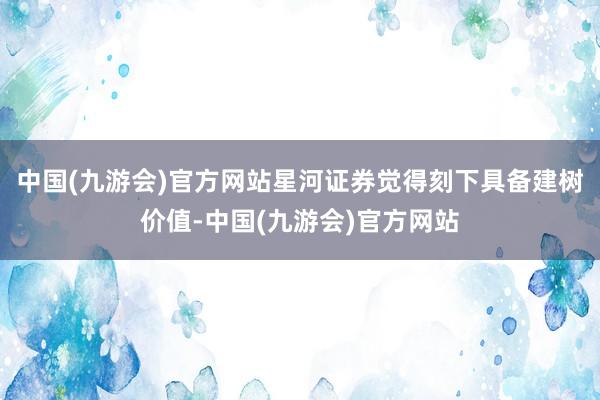 中国(九游会)官方网站星河证券觉得刻下具备建树价值-中国(九游会)官方网站